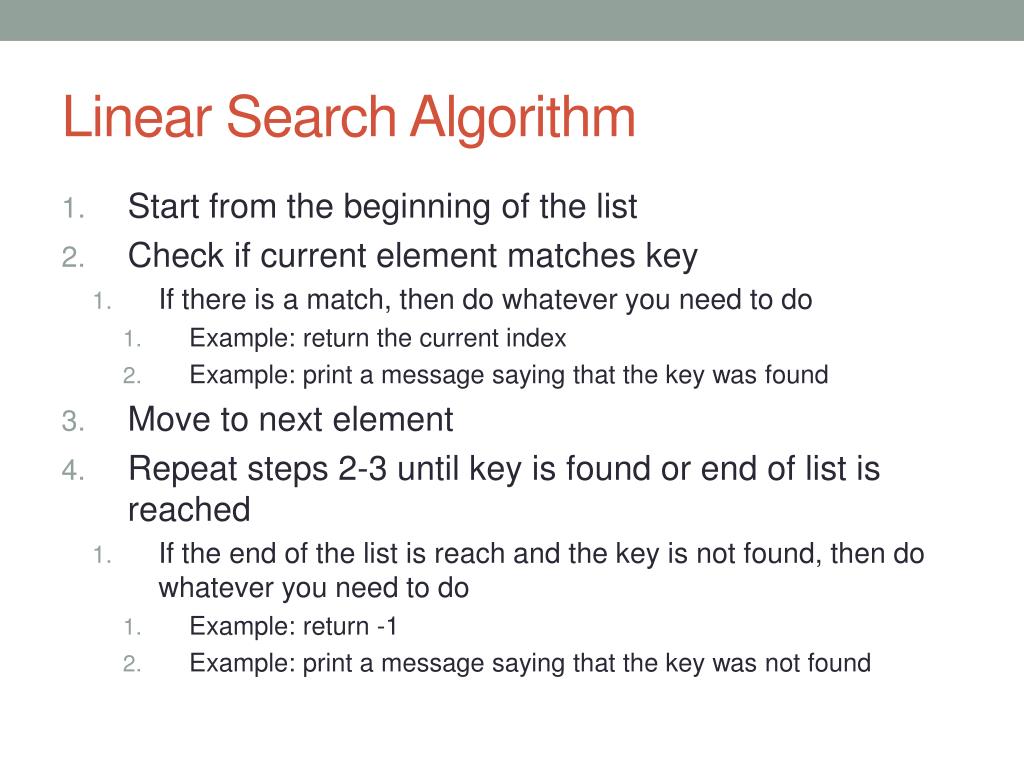 Linear Search Algorithm

1. Start from the beginning of the list
2. Check if current element matches key
   1. If there is a match, then do whatever you need to do
      1. Example: return the current index
      2. Example: print a message saying that the key was found
3. Move to next element
4. Repeat steps 2-3 until key is found or end of list is reached
   1. If the end of the list is reach and the key is not found, then do whatever you need to do
      1. Example: return -1
      2. Example: print a message saying that the key was not found